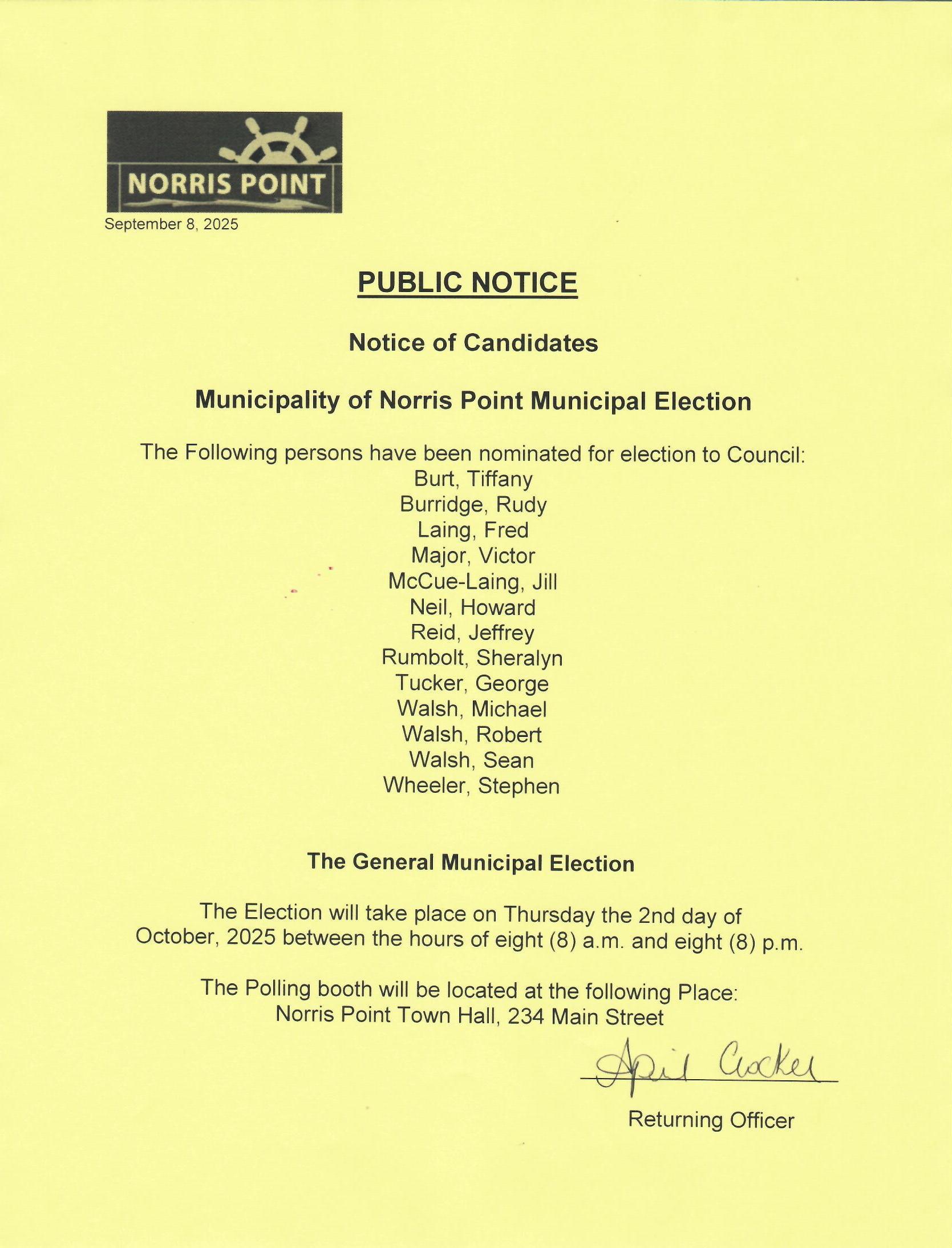 NORRIS POINT

September 8, 2025

PUBLIC NOTICE

Notice of Candidates

Municipality of Norris Point Municipal Election

The Following persons have been nominated for election to Council:
Burt, Tiffany
Burridge, Rudy
Laing, Fred
Major, Victor
McCue-Laing, Jill
Neil, Howard
Reid, Jeffrey
Rumbolt, Sheralyn
Tucker, George
Walsh, Michael
Walsh, Robert
Walsh, Sean
Wheeler, Stephen

The General Municipal Election

The Election will take place on Thursday the 2nd day of October, 2025 between the hours of eight (8) a.m. and eight (8) p.m.

The Polling booth will be located at the following Place:
Norris Point Town Hall, 234 Main Street

April Crocker

Returning Officer